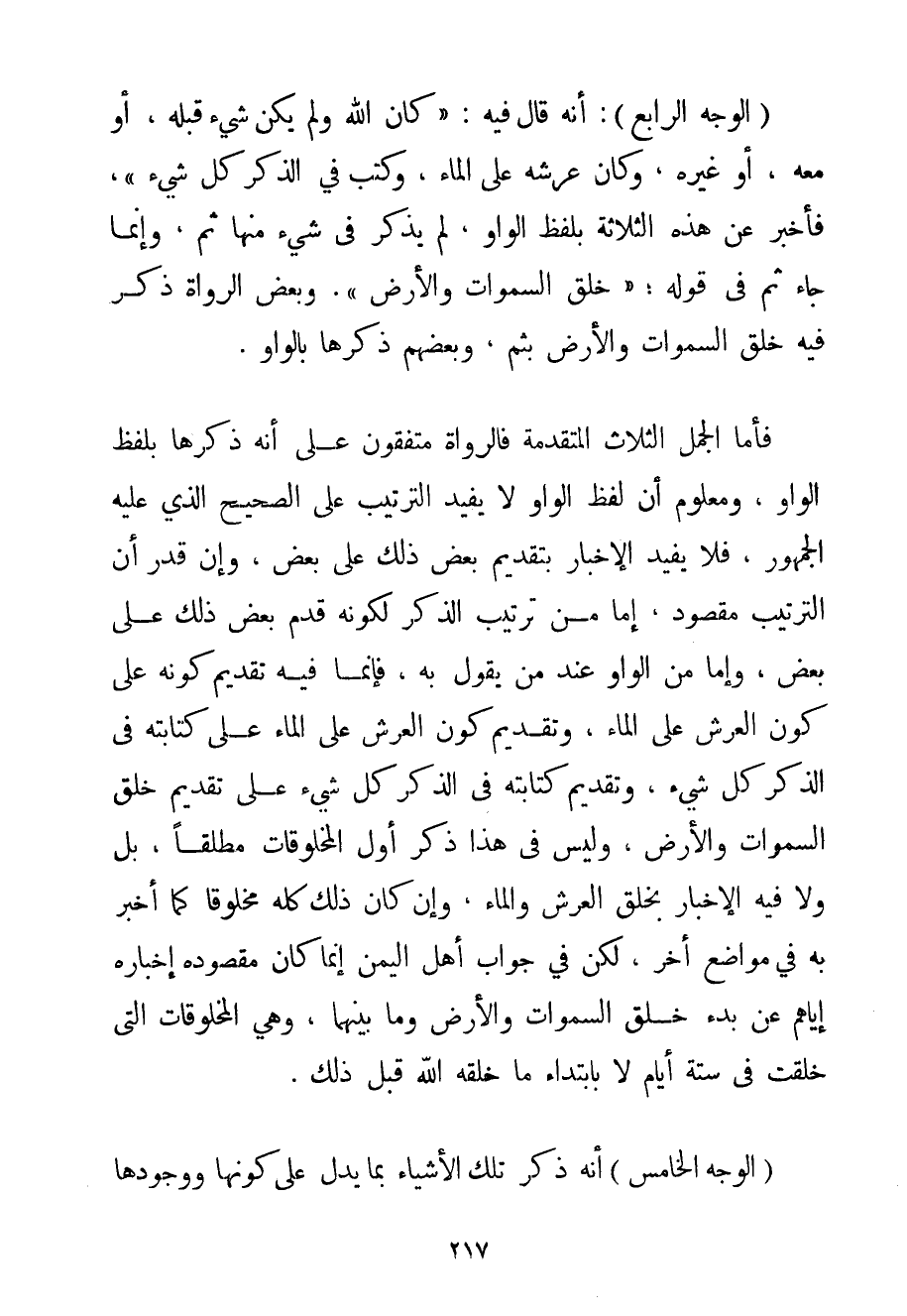 ( الوجه الرابع ) : أنه قال فيه : « كان الله ولم يكن شيء قبله ، أو معه ، أو غيره ، وكان عرشه على الماء ، وكتب في الذكر كل شيء » ، فأخبر عن هذه الثلاثة بلفظ الواو ، لم يذكر فى شيء منها ثم ، وإنما جاء ثم فى قوله : « خلق السموات والأرض » . وبعض الرواة ذكر فيه خلق السموات والأرض بثم ، وبعضهم ذكرها بالواو .

فأما الجمل الثلاث المتقدمة فالرواة متفقون على أنه ذكرها بلفظ الواو ، ومعلوم أن لفظ الواو لا يفيد الترتيب على الصحيح الذي عليه الجمهور ، فلا يفيد الإخبار بتقديم بعض ذلك على بعض ، وإن قدر أن الترتيب مقصود ، إما من ترتيب الذكر لكونه قدم بعض ذلك على بعض ، وإما من الواو عند من يقول به ، فإنما فيه تقديم كونه على كون العرش على الماء ، وتقديم كون العرش على الماء على كتابته فى الذكر كل شيء ، وتقديم كتابته فى الذكر كل شيء على تقديم خلق السموات والأرض ، وليس فى هذا ذكر أول المخلوقات مطلقاً ، بل ولا فيه الإخبار بخلق العرش والماء ، وإن كان ذلك كله مخلوقا كما أخبر به في مواضع أخر ، لكن في جواب أهل اليمن إنما كان مقصوده إخباره إياهم عن بدء خلق السموات والأرض وما بينهما ، وهي المخلوقات التى خلقت فى ستة أيام لا بابتداء ما خلقه الله قبل ذلك .

( الوجه الخامس ) أنه ذكر تلك الأشياء بما يدل على كونها ووجودها

٢١٧